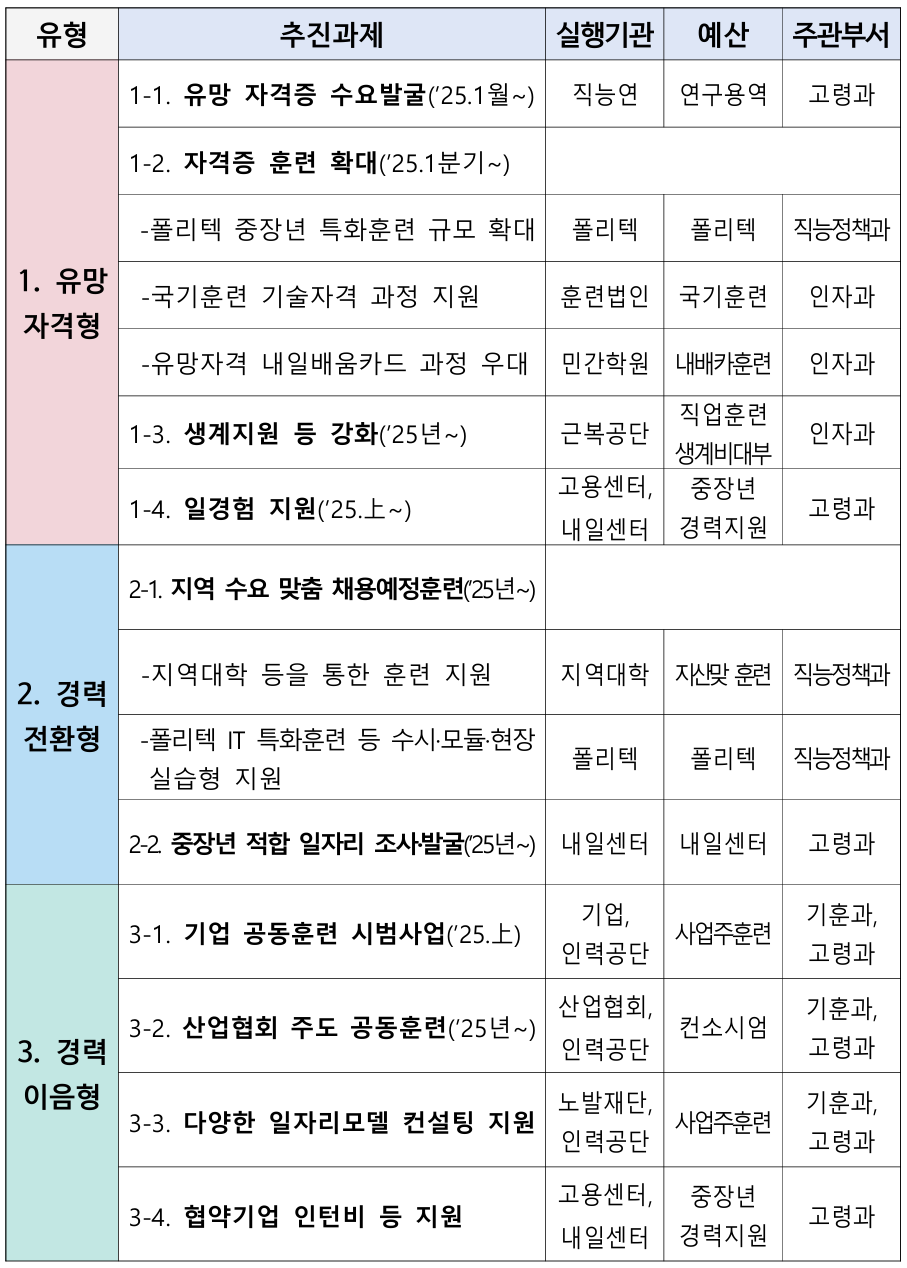 | 유형 | 추진과제 | 실행기관 | 예산 | 주관부서 |
|---|---|---|---|---|
| 1. 유망 자격형 | 1-1. 유망 자격증 수요발굴('25.1월~) | 직능연 | 연구용역 | 고령과 |
| | 1-2. 자격증 훈련 확대('25.1분기~) | | | |
| | -폴리텍 중장년 특화훈련 규모 확대 | 폴리텍 | 폴리텍 | 직능정책과 |
| | -국기훈련 기술자격 과정 지원 | 훈련법인 | 국기훈련 | 인자과 |
| | -유망자격 내일배움카드 과정 우대 | 민간학원 | 내배카훈련 | 인자과 |
| | 1-3. 생계지원 등 강화('25년~) | 근복공단 | 직업훈련 생계비대부 | 인자과 |
| | 1-4. 일경험 지원('25.上~) | 고용센터, 내일센터 | 중장년 경력지원 | 고령과 |
| 2. 경력 전환형 | 2-1. 지역 수요 맞춤 채용예정훈련('25년~) | | | |
| | -지역대학 등을 통한 훈련 지원 | 지역대학 | 지산맞 훈련 | 직능정책과 |
| | -폴리텍 IT 특화훈련 등 수시·모듈·현장 실습형 지원 | 폴리텍 | 폴리텍 | 직능정책과 |
| | 2-2. 중장년 적합 일자리 조사발굴('25년~) | 내일센터 | 내일센터 | 고령과 |
| 3. 경력 이음형 | 3-1. 기업 공동훈련 시범사업('25.上) | 기업, 인력공단 | 사업주훈련 | 기훈과, 고령과 |
| | 3-2. 산업협회 주도 공동훈련('25년~) | 산업협회, 인력공단 | 컨소시엄 | 기훈과, 고령과 |
| | 3-3. 다양한 일자리모델 컨설팅 지원 | 노발재단, 인력공단 | 사업주훈련 | 기훈과, 고령과 |
| | 3-4. 협약기업 인턴비 등 지원 | 고용센터, 내일센터 | 중장년 경력지원 | 고령과 |